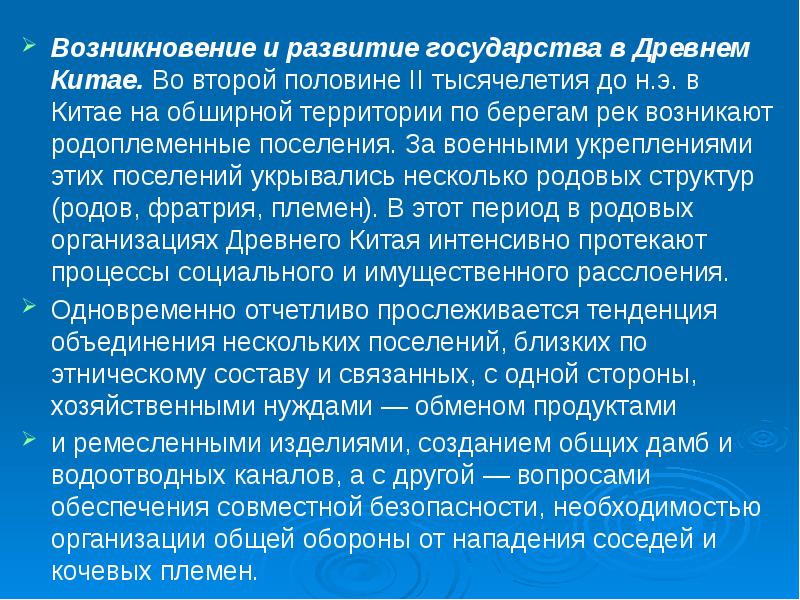 Возникновение и развитие государства в Древнем Китае. Во второй половине II тысячелетия до н.э. в Китае на обширной территории по берегам рек возникают родоплеменные поселения. За военными укреплениями этих поселений укрывались несколько родовых структур (родов, фратрия, племен). В этот период в родовых организациях Древнего Китая интенсивно протекают процессы социального и имущественного расслоения.

Одновременно отчетливо прослеживается тенденция объединения нескольких поселений, близких по этническому составу и связанных, с одной стороны, хозяйственными нуждами — обменом продуктами

и ремесленными изделиями, созданием общих дамб и водоотводных каналов, а с другой — вопросами обеспечения совместной безопасности, необходимостью организации общей обороны от нападения соседей и кочевых племен.